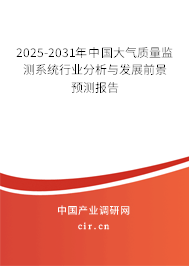 2025-2031年中国大气质量监测系统行业分析与发展前景预测报告

中国产业调研网

cir.cn